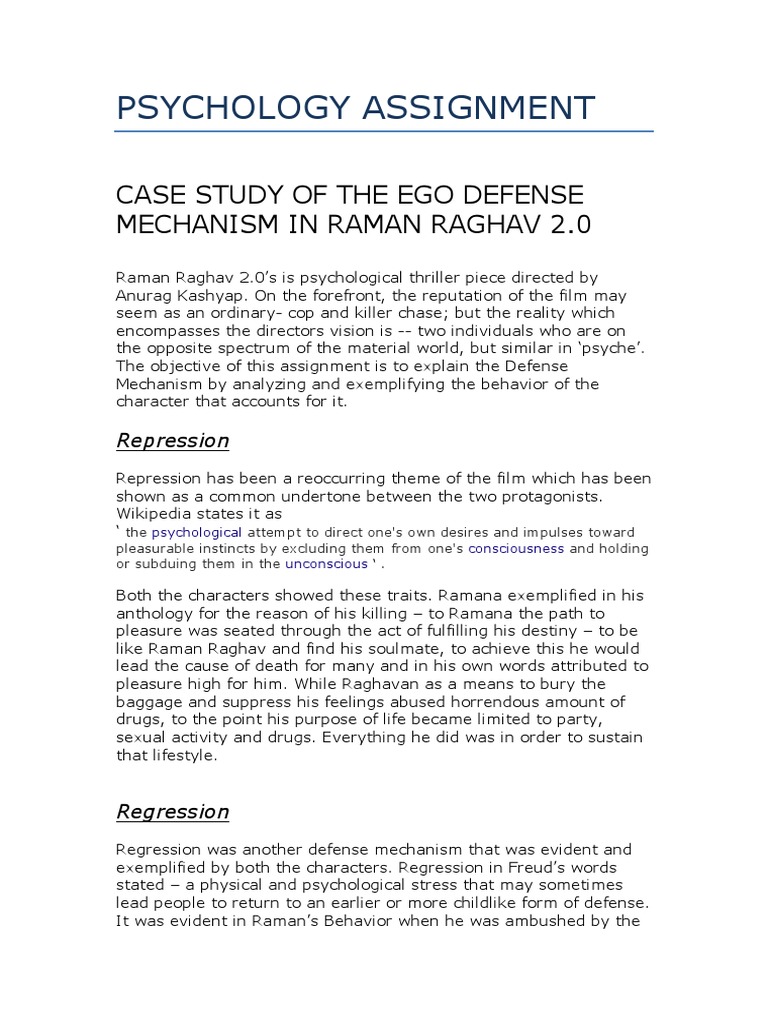 PSYCHOLOGY ASSIGNMENT

CASE STUDY OF THE EGO DEFENSE MECHANISM IN RAMAN RAGHAV 2.0

Raman Raghav 2.0's is psychological thriller piece directed by Anurag Kashyap. On the forefront, the reputation of the film may seem as an ordinary- cop and killer chase; but the reality which encompasses the directors vision is -- two individuals who are on the opposite spectrum of the material world, but similar in 'psyche'. The objective of this assignment is to explain the Defense Mechanism by analyzing and exemplifying the behavior of the character that accounts for it.

Repression

Repression has been a reoccurring theme of the film which has been shown as a common undertone between the two protagonists. Wikipedia states it as
' the psychological attempt to direct one's own desires and impulses toward pleasurable instincts by excluding them from one's consciousness and holding or subduing them in the unconscious ' .

Both the characters showed these traits. Ramana exemplified in his anthology for the reason of his killing – to Ramana the path to pleasure was seated through the act of fulfilling his destiny – to be like Raman Raghav and find his soulmate, to achieve this he would lead the cause of death for many and in his own words attributed to pleasure high for him. While Raghavan as a means to bury the baggage and suppress his feelings abused horrendous amount of drugs, to the point his purpose of life became limited to party, sexual activity and drugs. Everything he did was in order to sustain that lifestyle.

Regression

Regression was another defense mechanism that was evident and exemplified by both the characters. Regression in Freud's words stated – a physical and psychological stress that may sometimes lead people to return to an earlier or more childlike form of defense. It was evident in Raman's Behavior when he was ambushed by the